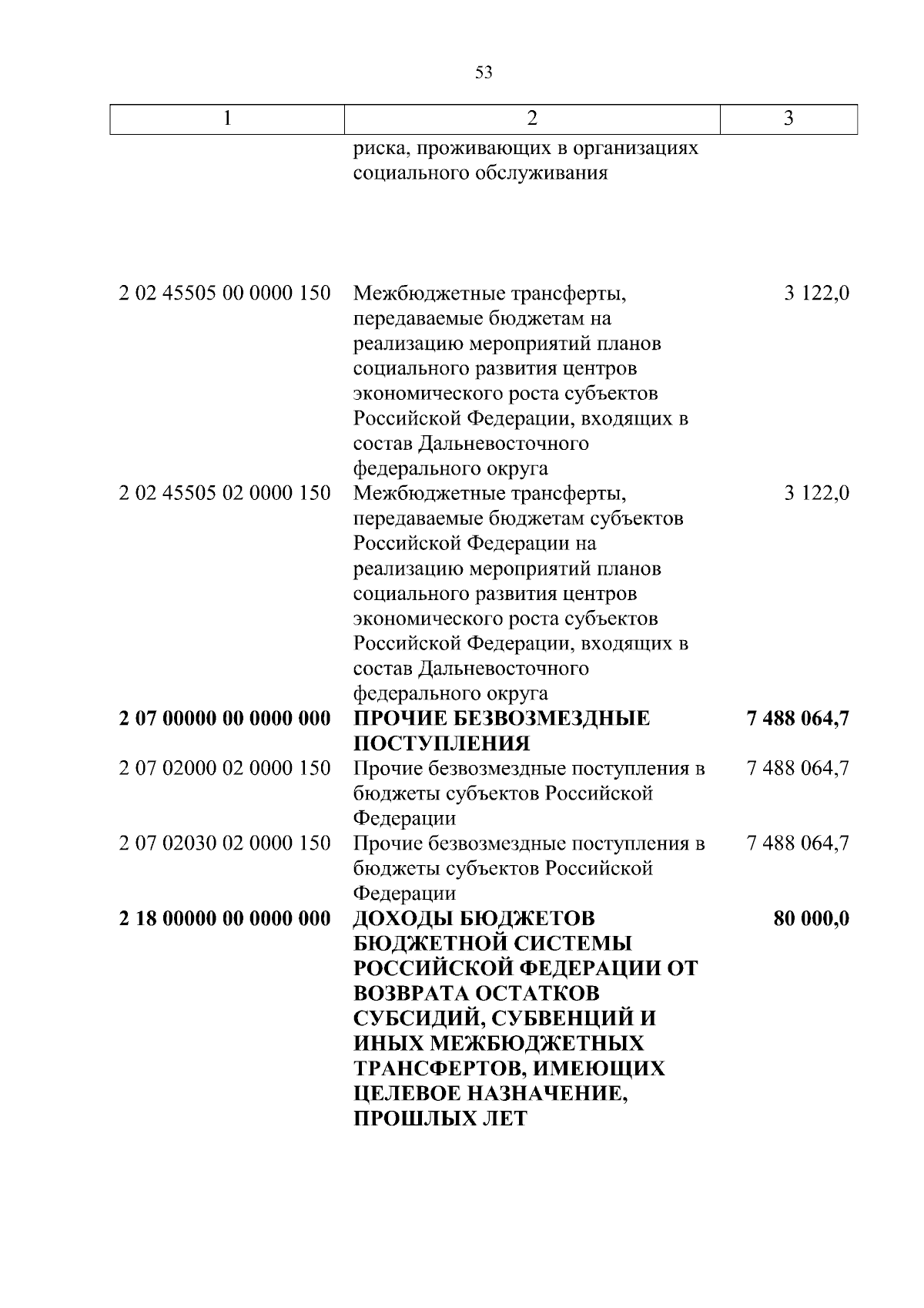 53

| 1 | 2 | 3 |
|---|---|---|
| | риска, проживающих в организациях социального обслуживания | |
| 2 02 45505 00 0000 150 | Межбюджетные трансферты, передаваемые бюджетам на реализацию мероприятий планов социального развития центров экономического роста субъектов Российской Федерации, входящих в состав Дальневосточного федерального округа | 3 122,0 |
| 2 02 45505 02 0000 150 | Межбюджетные трансферты, передаваемые бюджетам субъектов Российской Федерации на реализацию мероприятий планов социального развития центров экономического роста субъектов Российской Федерации, входящих в состав Дальневосточного федерального округа | 3 122,0 |
| **2 07 00000 00 0000 000** | **ПРОЧИЕ БЕЗВОЗМЕЗДНЫЕ ПОСТУПЛЕНИЯ** | **7 488 064,7** |
| 2 07 02000 02 0000 150 | Прочие безвозмездные поступления в бюджеты субъектов Российской Федерации | 7 488 064,7 |
| 2 07 02030 02 0000 150 | Прочие безвозмездные поступления в бюджеты субъектов Российской Федерации | 7 488 064,7 |
| **2 18 00000 00 0000 000** | **ДОХОДЫ БЮДЖЕТОВ БЮДЖЕТНОЙ СИСТЕМЫ РОССИЙСКОЙ ФЕДЕРАЦИИ ОТ ВОЗВРАТА ОСТАТКОВ СУБСИДИЙ, СУБВЕНЦИЙ И ИНЫХ МЕЖБЮДЖЕТНЫХ ТРАНСФЕРТОВ, ИМЕЮЩИХ ЦЕЛЕВОЕ НАЗНАЧЕНИЕ, ПРОШЛЫХ ЛЕТ** | **80 000,0** |